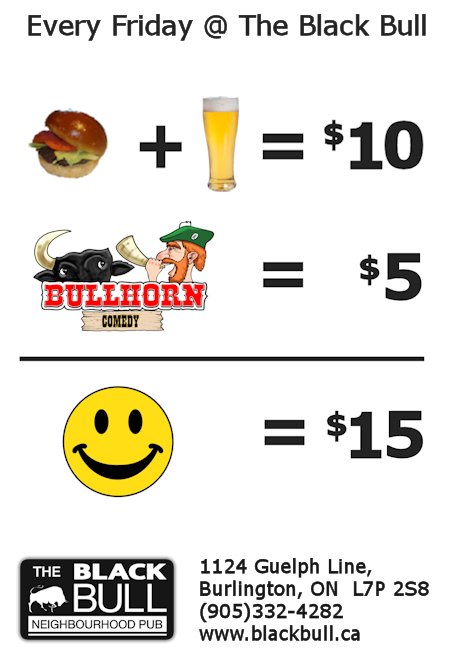 Every Friday @ The Black Bull

+ = $10

BULLHORN COMEDY = $5

= $15

THE BLACK BULL NEIGHBOURHOOD PUB

1124 Guelph Line,
Burlington, ON L7P 2S8
(905)332-4282
www.blackbull.ca